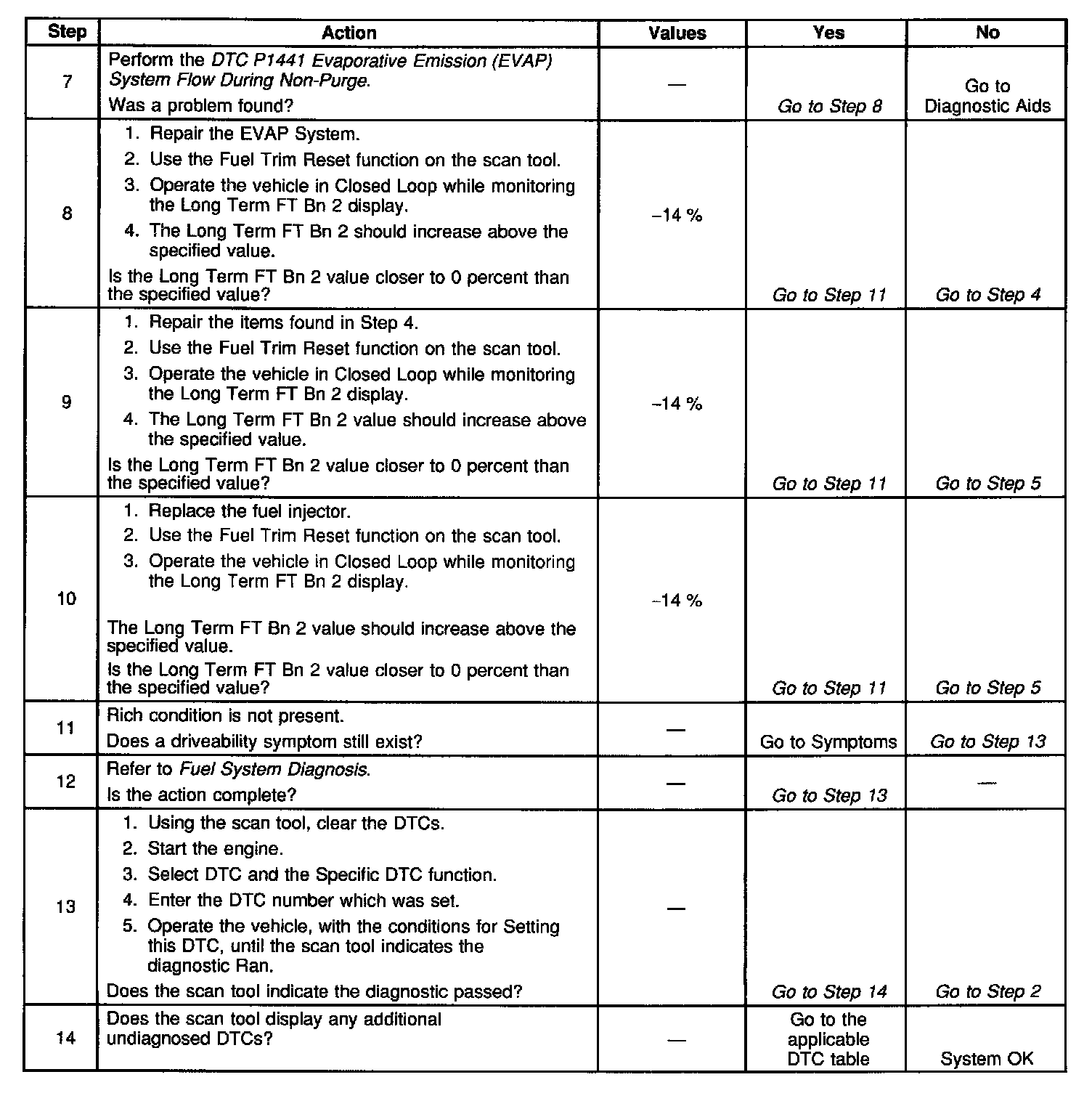 | Step | Action | Values | Yes | No |
|---|---|---|---|---|
| 7 | Perform the DTC P1441 Evaporative Emission (EVAP) System Flow During Non-Purge. Was a problem found? | — | Go to Step 8 | Go to Diagnostic Aids |
| 8 | 1. Repair the EVAP System. 2. Use the Fuel Trim Reset function on the scan tool. 3. Operate the vehicle in Closed Loop while monitoring the Long Term FT Bn 2 display. 4. The Long Term FT Bn 2 should increase above the specified value. Is the Long Term FT Bn 2 value closer to 0 percent than the specified value? | –14 % | Go to Step 11 | Go to Step 4 |
| 9 | 1. Repair the items found in Step 4. 2. Use the Fuel Trim Reset function on the scan tool. 3. Operate the vehicle in Closed Loop while monitoring the Long Term FT Bn 2 display. 4. The Long Term FT Bn 2 value should increase above the specified value. Is the Long Term FT Bn 2 value closer to 0 percent than the specified value? | –14 % | Go to Step 11 | Go to Step 5 |
| 10 | 1. Replace the fuel injector. 2. Use the Fuel Trim Reset function on the scan tool. 3. Operate the vehicle in Closed Loop while monitoring the Long Term FT Bn 2 display. The Long Term FT Bn 2 value should increase above the specified value. Is the Long Term FT Bn 2 value closer to 0 percent than the specified value? | –14 % | Go to Step 11 | Go to Step 5 |
| 11 | Rich condition is not present. Does a driveability symptom still exist? | — | Go to Symptoms | Go to Step 13 |
| 12 | Refer to Fuel System Diagnosis. Is the action complete? | — | Go to Step 13 | — |
| 13 | 1. Using the scan tool, clear the DTCs. 2. Start the engine. 3. Select DTC and the Specific DTC function. 4. Enter the DTC number which was set. 5. Operate the vehicle, with the conditions for Setting this DTC, until the scan tool indicates the diagnostic Ran. Does the scan tool indicate the diagnostic passed? | — | Go to Step 14 | Go to Step 2 |
| 14 | Does the scan tool display any additional undiagnosed DTCs? | — | Go to the applicable DTC table | System OK |